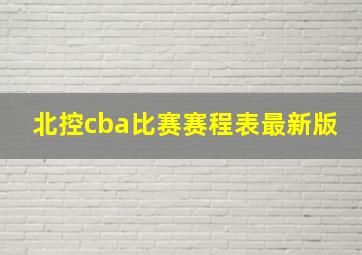 北控cba比赛赛程表最新版